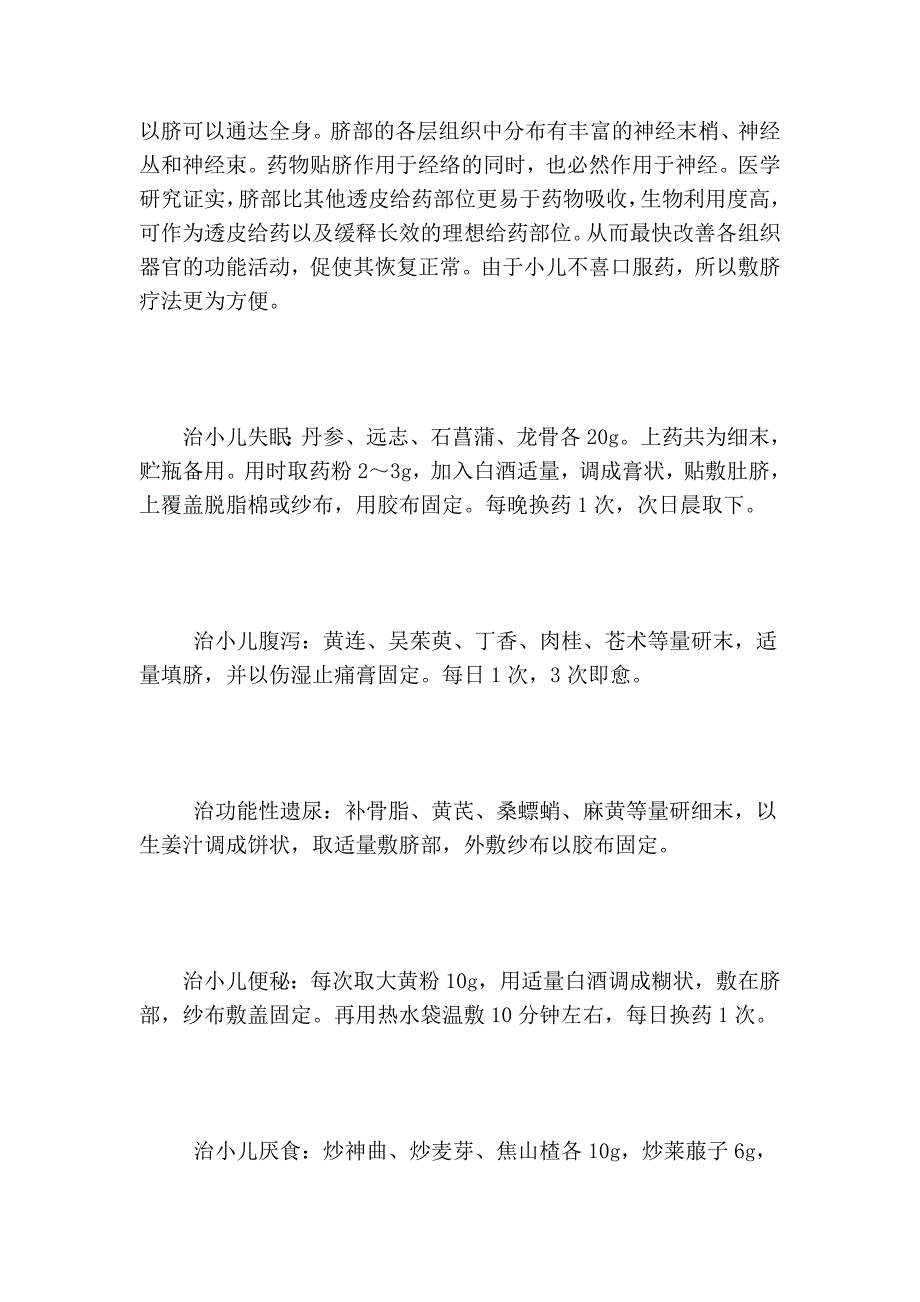 以脐可以通达全身。脐部的各层组织中分布有丰富的神经末梢、神经丛和神经束。药物贴脐作用于经络的同时，也必然作用于神经。医学研究证实，脐部比其他透皮给药部位更易于药物吸收，生物利用度高，可作为透皮给药以及缓释长效的理想给药部位。从而最快改善各组织器官的功能活动，促使其恢复正常。由于小儿不喜口服药，所以敷脐疗法更为方便。

治小儿失眠 丹参、远志、石菖蒲、龙骨各 20g。上药共为细末，贮瓶备用。用时取药粉 2～3g，加入白酒适量，调成膏状，贴敷肚脐，上覆盖脱脂棉或纱布，用胶布固定。每晚换药 1 次，次日晨取下。

治小儿腹泻：黄连、吴茱萸、丁香、肉桂、苍术等量研末，适量填脐，并以伤湿止痛膏固定。每日 1 次，3 次即愈。

治功能性遗尿：补骨脂、黄芪、桑螵蛸、麻黄等量研细末，以生姜汁调成饼状，取适量敷脐部，外敷纱布以胶布固定。

治小儿便秘：每次取大黄粉 10g，用适量白酒调成糊状，敷在脐部，纱布敷盖固定。再用热水袋温敷 10 分钟左右，每日换药 1 次。

治小儿厌食：炒神曲、炒麦芽、焦山楂各 10g，炒莱菔子 6g，